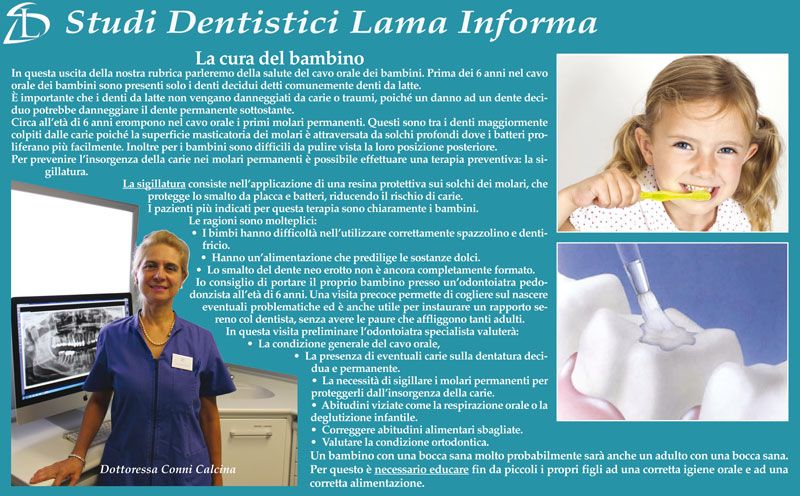 Studi Dentistici Lama Informa

La cura del bambino

In questa uscita della nostra rubrica parleremo della salute del cavo orale dei bambini. Prima dei 6 anni nel cavo orale dei bambini sono presenti solo i denti decidui detti comunemente denti da latte.

È importante che i denti da latte non vengano danneggiati da carie o traumi, poiché un danno ad un dente deciduo potrebbe danneggiare il dente permanente sottostante.

Circa all'età di 6 anni erompono nel cavo orale i primi molari permanenti. Questi sono tra i denti maggiormente colpiti dalle carie poiché la superficie masticatoria dei molari è attraversata da solchi profondi dove i batteri proliferano più facilmente. Inoltre per i bambini sono difficili da pulire vista la loro posizione posteriore.

Per prevenire l'insorgenza della carie nei molari permanenti è possibile effettuare una terapia preventiva: la sigillatura.

La sigillatura consiste nell'applicazione di una resina protettiva sui solchi dei molari, che protegge lo smalto da placca e batteri, riducendo il rischio di carie.

I pazienti più indicati per questa terapia sono chiaramente i bambini.

Le ragioni sono molteplici:
• I bimbi hanno difficoltà nell'utilizzare correttamente spazzolino e dentifricio.
• Hanno un'alimentazione che predilige le sostanze dolci.
• Lo smalto del dente neo erotto non è ancora completamente formato.

Io consiglio di portare il proprio bambino presso un'odontoiatra pedodonzista all'età di 6 anni. Una visita precoce permette di cogliere sul nascere eventuali problematiche ed è anche utile per instaurare un rapporto sereno col dentista, senza avere le paure che affliggono tanti adulti.

In questa visita preliminare l'odontoiatra specialista valuterà:
• La condizione generale del cavo orale,
• La presenza di eventuali carie sulla dentatura decidua e permanente.
• La necessità di sigillare i molari permanenti per proteggerli dall'insorgenza della carie.
• Abitudini viziate come la respirazione orale o la deglutizione infantile.
• Correggere abitudini alimentari sbagliate.
• Valutare la condizione ortodontica.

Un bambino con una bocca sana molto probabilmente sarà anche un adulto con una bocca sana. Per questo è necessario educare fin da piccoli i propri figli ad una corretta igiene orale e ad una corretta alimentazione.

Dottoressa Conni Calcina